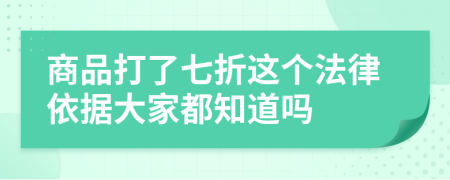 商品打了七折这个法律依据大家都知道吗